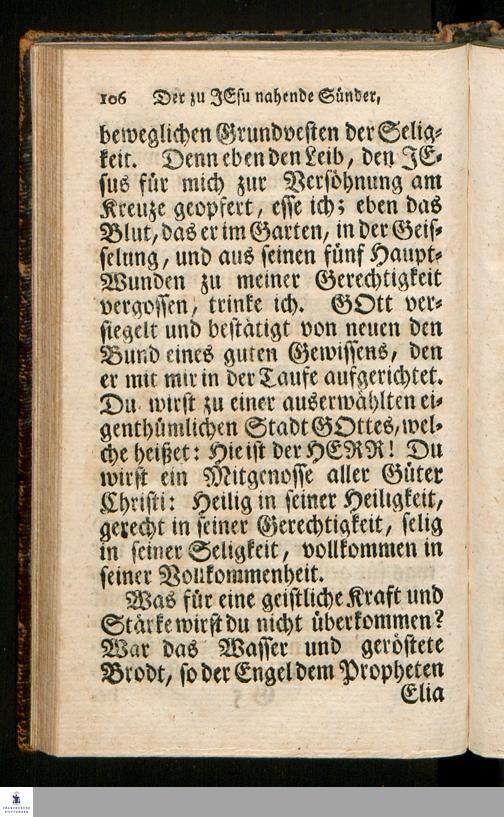 106 Der zu JEsu nahende Sünder,

beweglichen Grundvesten der Seligkeit. Denn eben den Leib, den JEsus für mich zur Versöhnung am Kreuze geopfert, esse ich; eben das Blut, das er im Garten, in der Geisselung, und aus seinen fünf Haupt-Wunden zu meiner Gerechtigkeit vergossen, trinke ich. GOtt versiegelt und bestätigt von neuen den Bund eines guten Gewissens, den er mit mir in der Taufe aufgerichtet. Du wirst zu einer auserwählten eigenthümlichen Stadt GOttes, welche heißet: Hie ist der HERR! Du wirst ein Mitgenosse aller Güter Christi: Heilig in seiner Heiligkeit, gerecht in seiner Gerechtigkeit, selig in seiner Seligkeit, vollkommen in seiner Vollkommenheit.

Was für eine geistliche Kraft und Stärke wirst du nicht überkommen? War das Wasser und geröstete Brodt, so der Engel dem Propheten Elia